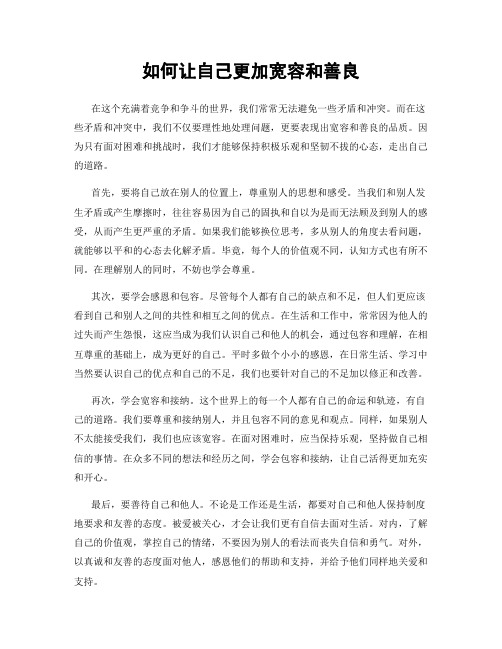 如何让自己更加宽容和善良

在这个充满着竞争和争斗的世界，我们常常无法避免一些矛盾和冲突。而在这些矛盾和冲突中，我们不仅要理性地处理问题，更要表现出宽容和善良的品质。因为只有面对困难和挑战时，我们才能够保持积极乐观和坚韧不拔的心态，走出自己的道路。

首先，要将自己放在别人的位置上，尊重别人的思想和感受。当我们和别人发生矛盾或产生摩擦时，往往容易因为自己的固执和自以为是而无法顾及到别人的感受，从而产生更严重的矛盾。如果我们能够换位思考，多从别人的角度去看问题，就能够以平和的心态去化解矛盾。毕竟，每个人的价值观不同，认知方式也有所不同。在理解别人的同时，不妨也学会尊重。

其次，要学会感恩和包容。尽管每个人都有自己的缺点和不足，但人们更应该看到自己和别人之间的共性和相互之间的优点。在生活和工作中，常常因为他人的过失而产生怨恨，这应当成为我们认识自己和他人的机会，通过包容和理解，在相互尊重的基础上，成为更好的自己。平时多做个小小的感恩，在日常生活、学习中当然要认识自己的优点和自己的不足，我们也要针对自己的不足加以修正和改善。

再次，学会宽容和接纳。这个世界上的每一个人都有自己的命运和轨迹，有自己的道路。我们要尊重和接纳别人，并且包容不同的意见和观点。同样，如果别人不太能接受我们，我们也应该宽容。在面对困难时，应当保持乐观，坚持做自己相信的事情。在众多不同的想法和经历之间，学会包容和接纳，让自己活得更加充实和开心。

最后，要善待自己和他人。不论是工作还是生活，都要对自己和他人保持制度地要求和友善的态度。被爱被关心，才会让我们更有自信去面对生活。对内，了解自己的价值观，掌控自己的情绪，不要因为别人的看法而丧失自信和勇气。对外，以真诚和友善的态度面对他人，感恩他们的帮助和支持，并给予他们同样地关爱和支持。